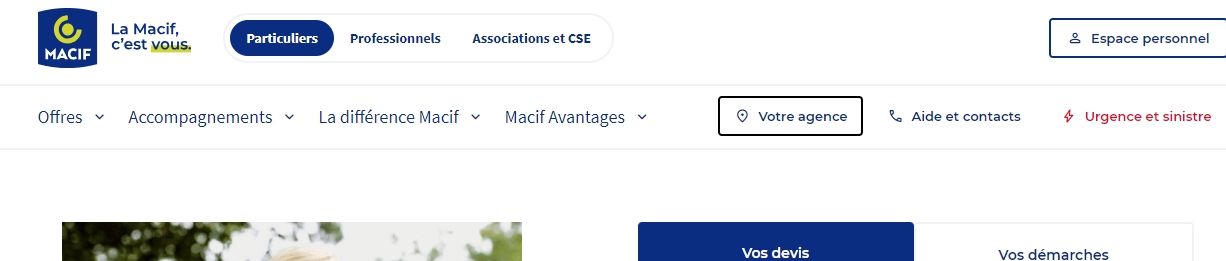 MACIF

La Macif, c'est vous.

Particuliers
Professionnels
Associations et CSE

Espace personnel

Offres
Accompagnements
La différence Macif
Macif Avantages

Votre agence
Aide et contacts
Urgence et sinistre

Vos devis
Vos démarches